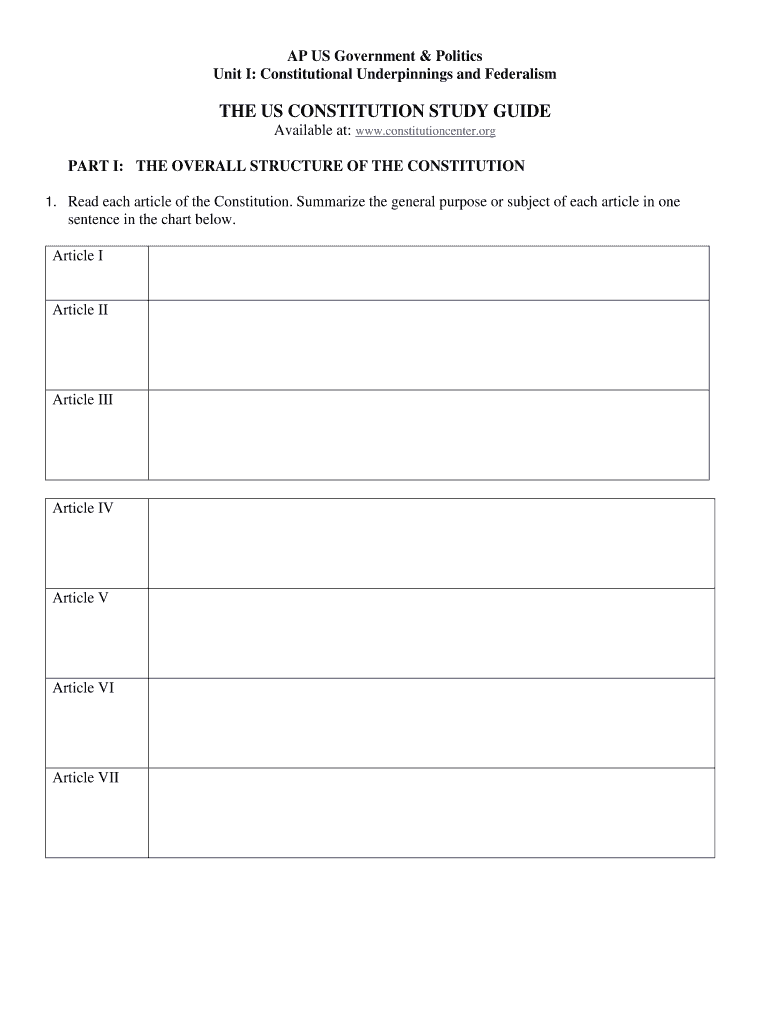 AP US Government & Politics
Unit I: Constitutional Underpinnings and Federalism

THE US CONSTITUTION STUDY GUIDE
Available at: www.constitutioncenter.org

PART I: THE OVERALL STRUCTURE OF THE CONSTITUTION

1. Read each article of the Constitution. Summarize the general purpose or subject of each article in one sentence in the chart below.

| Article I | |
|---|---|
| Article II | |
| Article III | |

| Article IV | |
|---|---|
| Article V | |
| Article VI | |
| Article VII | |